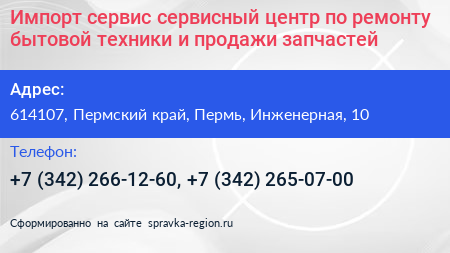 Импорт сервис сервисный центр по ремонту бытовой техники и продажи запчастей

Адрес:

614107, Пермский край, Пермь, Инженерная, 10

Телефон:

+7 (342) 266-12-60, +7 (342) 265-07-00

Сформированно на сайте spravka-region.ru